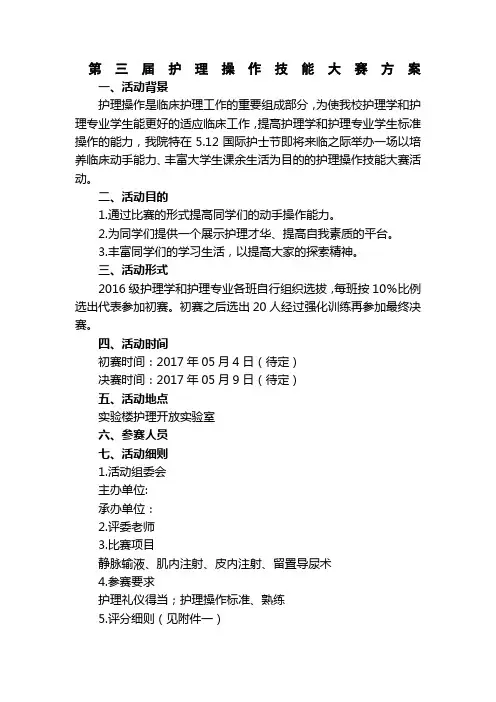 第三届护理操作技能大赛方案

一、活动背景

护理操作是临床护理工作的重要组成部分，为使我校护理学和护理专业学生能更好的适应临床工作，提高护理学和护理专业学生标准操作的能力，我院特在 5.12 国际护士节即将来临之际举办一场以培养临床动手能力、丰富大学生课余生活为目的的护理操作技能大赛活动。

二、活动目的

1.通过比赛的形式提高同学们的动手操作能力。

2.为同学们提供一个展示护理才华、提高自我素质的平台。

3.丰富同学们的学习生活，以提高大家的探索精神。

三、活动形式

2016 级护理学和护理专业各班自行组织选拔，每班按 10%比例选出代表参加初赛。初赛之后选出 20 人经过强化训练再参加最终决赛。

四、活动时间

初赛时间：2017 年 05 月 4 日（待定）

决赛时间：2017 年 05 月 9 日（待定）

五、活动地点

实验楼护理开放实验室

六、参赛人员

七、活动细则

1.活动组委会

主办单位:

承办单位：

2.评委老师

3.比赛项目

静脉输液、肌内注射、皮内注射、留置导尿术

4.参赛要求

护理礼仪得当；护理操作标准、熟练

5.评分细则（见附件一）